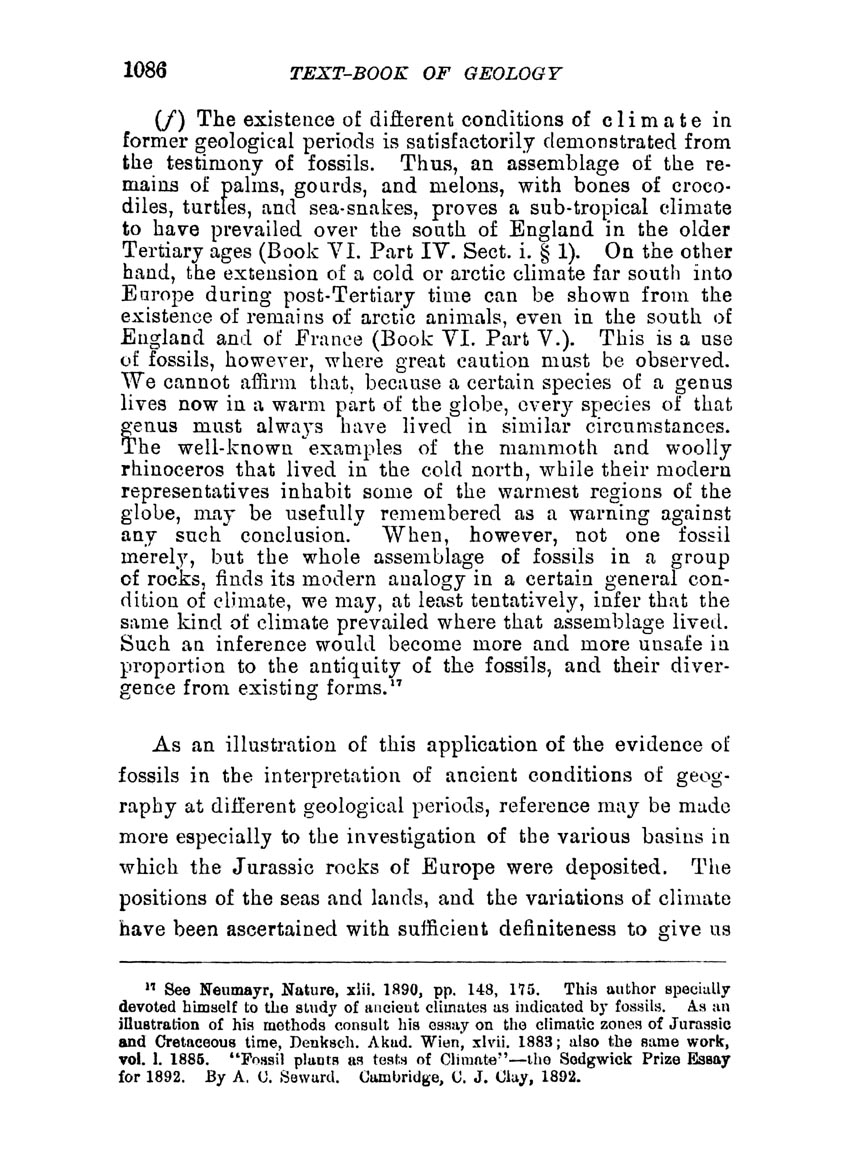 1086 TEXT-BOOK OF GEOLOGY

(f) The existence of different conditions of climate in former geological periods is satisfactorily demonstrated from the testimony of fossils. Thus, an assemblage of the remains of palms, gourds, and melons, with bones of crocodiles, turtles, and sea-snakes, proves a sub-tropical climate to have prevailed over the south of England in the older Tertiary ages (Book VI. Part IV. Sect. i. § 1). On the other hand, the extension of a cold or arctic climate far south into Europe during post-Tertiary time can be shown from the existence of remains of arctic animals, even in the south of England and of France (Book VI. Part V.). This is a use of fossils, however, where great caution must be observed. We cannot affirm that, because a certain species of a genus lives now in a warm part of the globe, every species of that genus must always have lived in similar circumstances. The well-known examples of the mammoth and woolly rhinoceros that lived in the cold north, while their modern representatives inhabit some of the warmest regions of the globe, may be usefully remembered as a warning against any such conclusion. When, however, not one fossil merely, but the whole assemblage of fossils in a group of rocks, finds its modern analogy in a certain general condition of climate, we may, at least tentatively, infer that the same kind of climate prevailed where that assemblage lived. Such an inference would become more and more unsafe in proportion to the antiquity of the fossils, and their divergence from existing forms.$^{17}$

As an illustration of this application of the evidence of fossils in the interpretation of ancient conditions of geography at different geological periods, reference may be made more especially to the investigation of the various basins in which the Jurassic rocks of Europe were deposited. The positions of the seas and lands, and the variations of climate have been ascertained with sufficient definiteness to give us

$^{17}$ See Neumayr, Nature, xlii. 1890, pp. 148, 175. This author specially devoted himself to the study of ancient climates as indicated by fossils. As an illustration of his methods consult his essay on the climatic zones of Jurassic and Cretaceous time, Denksch. Akad. Wien, xlvii. 1883; also the same work, vol. l. 1885. "Fossil plants as tests of Climate"—the Sedgwick Prize Essay for 1892. By A. C. Seward. Cambridge, C. J. Clay, 1892.